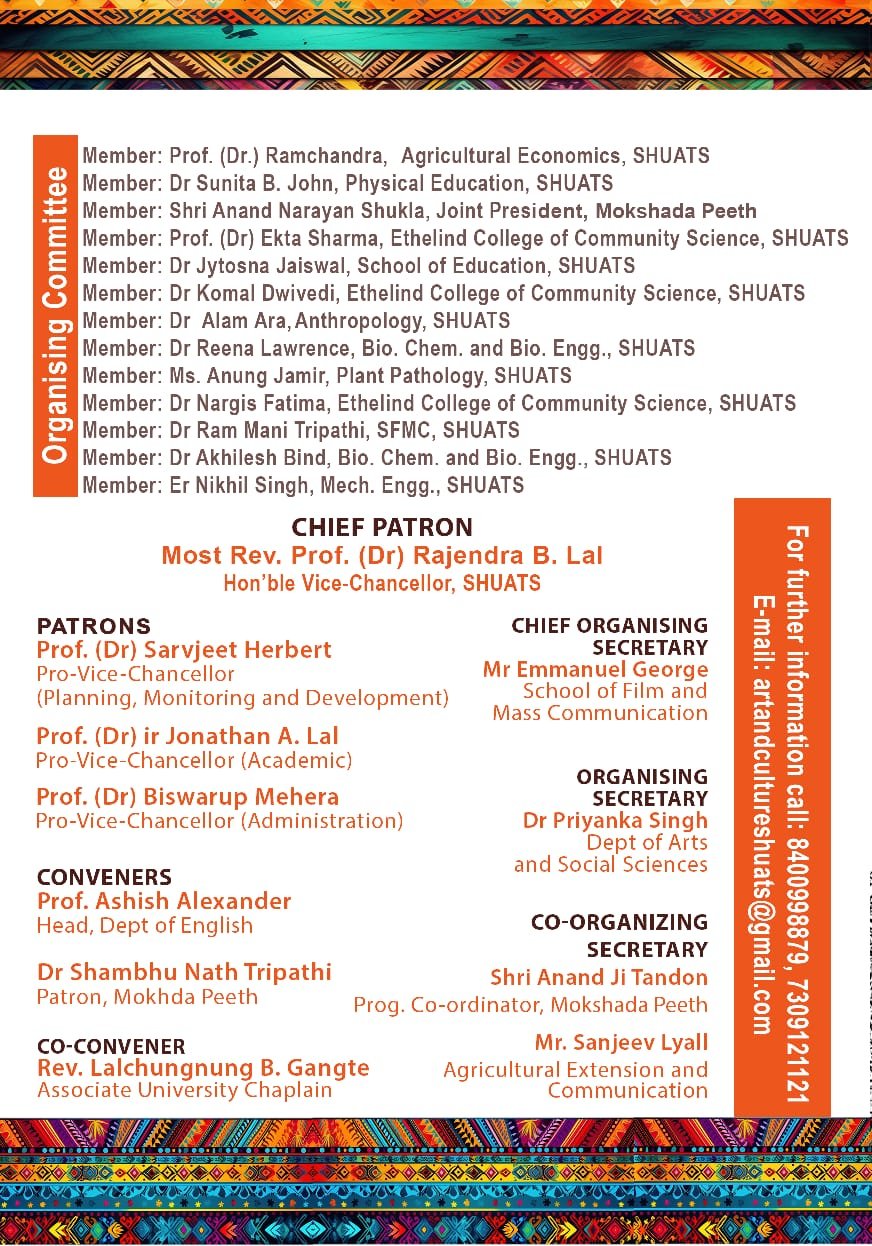 Organising Committee

Member: Prof. (Dr.) Ramchandra, Agricultural Economics, SHUATS
Member: Dr Sunita B. John, Physical Education, SHUATS
Member: Shri Anand Narayan Shukla, Joint President, Mokshada Peeth
Member: Prof. (Dr) Ekta Sharma, Ethelind College of Community Science, SHUATS
Member: Dr Jytosna Jaiswal, School of Education, SHUATS
Member: Dr Komal Dwivedi, Ethelind College of Community Science, SHUATS
Member: Dr Alam Ara, Anthropology, SHUATS
Member: Dr Reena Lawrence, Bio. Chem. and Bio. Engg., SHUATS
Member: Ms. Anung Jamir, Plant Pathology, SHUATS
Member: Dr Nargis Fatima, Ethelind College of Community Science, SHUATS
Member: Dr Ram Mani Tripathi, SFMC, SHUATS
Member: Dr Akhilesh Bind, Bio. Chem. and Bio. Engg., SHUATS
Member: Er Nikhil Singh, Mech. Engg., SHUATS

CHIEF PATRON
Most Rev. Prof. (Dr) Rajendra B. Lal
Hon'ble Vice-Chancellor, SHUATS

PATRONS
Prof. (Dr) Sarvjeet Herbert
Pro-Vice-Chancellor
(Planning, Monitoring and Development)

Prof. (Dr) ir Jonathan A. Lal
Pro-Vice-Chancellor (Academic)

Prof. (Dr) Biswarup Mehera
Pro-Vice-Chancellor (Administration)

CONVENERS
Prof. Ashish Alexander
Head, Dept of English

Dr Shambhu Nath Tripathi
Patron, Mokhda Peeth

CO-CONVENER
Rev. Lalchungnung B. Gangte
Associate University Chaplain

CHIEF ORGANISING SECRETARY
Mr Emmanuel George
School of Film and Mass Communication

ORGANISING SECRETARY
Dr Priyanka Singh
Dept of Arts and Social Sciences

CO-ORGANIZING SECRETARY
Shri Anand Ji Tandon
Prog. Co-ordinator, Mokshada Peeth

Mr. Sanjeev Lyall
Agricultural Extension and Communication

For further information call: 8400998879, 7309121121
E-mail: artandcultureshuats@gmail.com